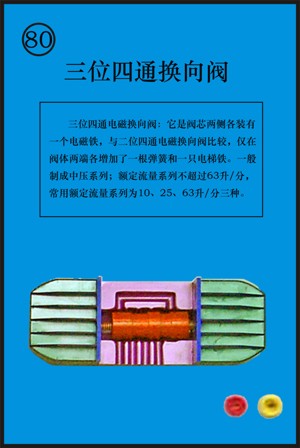 80

三位四通换向阀

三位四通电磁换向阀：它是阀芯两侧各装有一个电磁铁，与二位四通电磁换向阀比较，仅在阀体两端各增加了一根弹簧和一只电梯铁。一般制成中压系列；额定流量系列不超过63升/分，常用额定流量系列为10、25、63升/分三种。